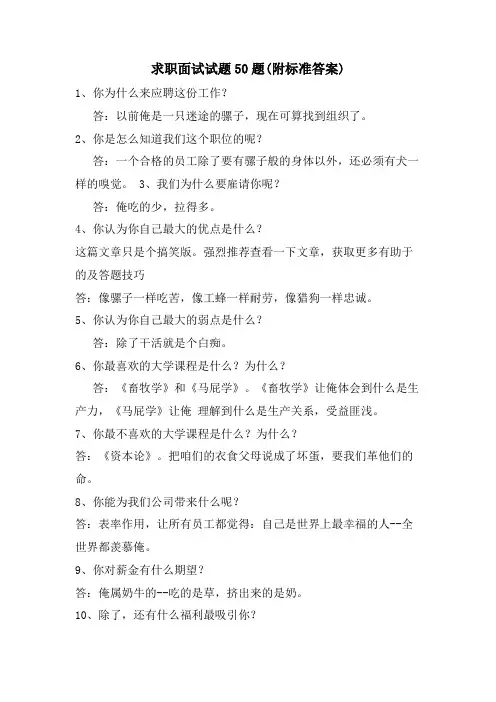 求职面试试题50题(附标准答案)

1、你为什么来应聘这份工作?

答:以前俺是一只迷途的骡子,现在可算找到组织了。

2、你是怎么知道我们这个职位的呢?

答:一个合格的员工除了要有骡子般的身体以外,还必须有犬一样的嗅觉。 3、我们为什么要雇请你呢?

答:俺吃的少,拉得多。

4、你认为你自己最大的优点是什么?

这篇文章只是个搞笑版。强烈推荐查看一下文章,获取更多有助于的及答题技巧

答:像骡子一样吃苦,像工蜂一样耐劳,像猎狗一样忠诚。

5、你认为你自己最大的弱点是什么?

答:除了干活就是个白痴。

6、你最喜欢的大学课程是什么?为什么?

答:《畜牧学》和《马屁学》。《畜牧学》让俺体会到什么是生产力,《马屁学》让俺 理解到什么是生产关系,受益匪浅。

7、你最不喜欢的大学课程是什么?为什么?

答:《资本论》。把咱们的衣食父母说成了坏蛋,要我们革他们的命。

8、你能为我们公司带来什么呢?

答:表率作用,让所有员工都觉得:自己是世界上最幸福的人--全世界都羡慕俺。

9、你对薪金有什么期望?

答:俺属奶牛的--吃的是草,挤出来的是奶。

10、除了,还有什么福利最吸引你?